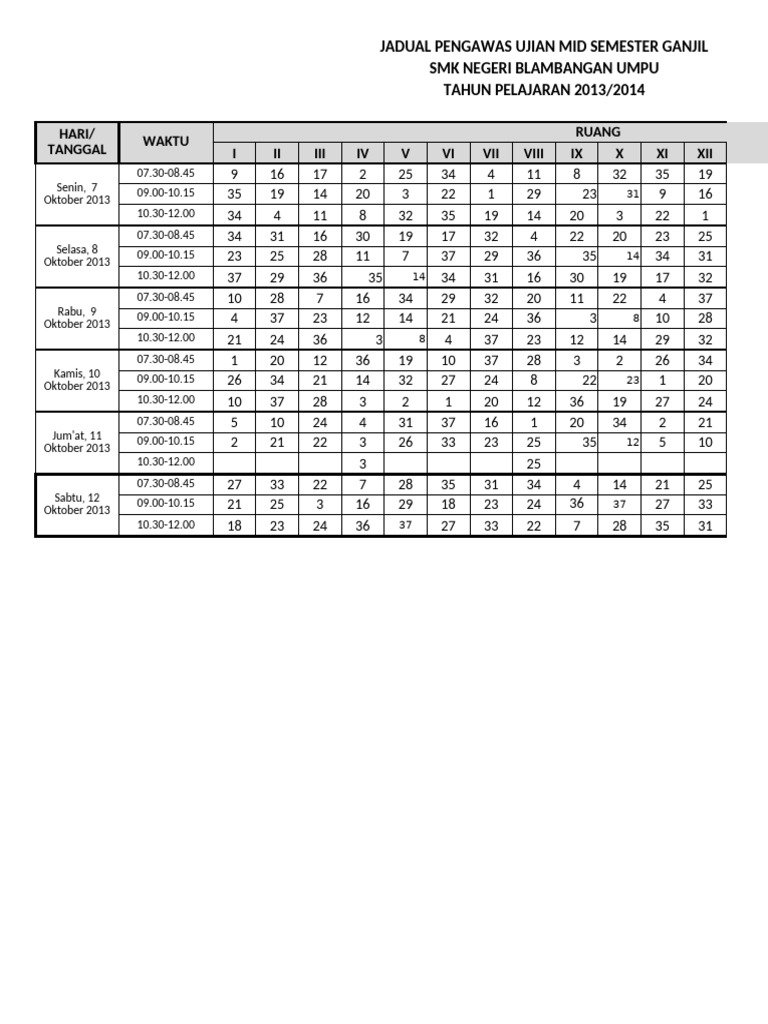 JADUAL PENGAWAS UJIAN MID SEMESTER GANJIL
SMK NEGERI BLAMBANGAN UMPU
TAHUN PELAJARAN 2013/2014

| HARI/ TANGGAL | WAKTU | RUANG | | | | | | | | | | | |
|---|---|---|---|---|---|---|---|---|---|---|---|---|---|
| | | I | II | III | IV | V | VI | VII | VIII | IX | X | XI | XII |
| Senin, 7 Oktober 2013 | 07.30-08.45 | 9 | 16 | 17 | 2 | 25 | 34 | 4 | 11 | 8 | 32 | 35 | 19 |
| | 09.00-10.15 | 35 | 19 | 14 | 20 | 3 | 22 | 1 | 29 | 23 | 31 | 9 | 16 |
| | 10.30-12.00 | 34 | 4 | 11 | 8 | 32 | 35 | 19 | 14 | 20 | 3 | 22 | 1 |
| Selasa, 8 Oktober 2013 | 07.30-08.45 | 34 | 31 | 16 | 30 | 19 | 17 | 32 | 4 | 22 | 20 | 23 | 25 |
| | 09.00-10.15 | 23 | 25 | 28 | 11 | 7 | 37 | 29 | 36 | 35 | 14 | 34 | 31 |
| | 10.30-12.00 | 37 | 29 | 36 | 35 | 14 | 34 | 31 | 16 | 30 | 19 | 17 | 32 |
| Rabu, 9 Oktober 2013 | 07.30-08.45 | 10 | 28 | 7 | 16 | 34 | 29 | 32 | 20 | 11 | 22 | 4 | 37 |
| | 09.00-10.15 | 4 | 37 | 23 | 12 | 14 | 21 | 24 | 36 | 3 | 8 | 10 | 28 |
| | 10.30-12.00 | 21 | 24 | 36 | 3 | 8 | 4 | 37 | 23 | 12 | 14 | 29 | 32 |
| Kamis, 10 Oktober 2013 | 07.30-08.45 | 1 | 20 | 12 | 36 | 19 | 10 | 37 | 28 | 3 | 2 | 26 | 34 |
| | 09.00-10.15 | 26 | 34 | 21 | 14 | 32 | 27 | 24 | 8 | 22 | 23 | 1 | 20 |
| | 10.30-12.00 | 10 | 37 | 28 | 3 | 2 | 1 | 20 | 12 | 36 | 19 | 27 | 24 |
| Jum'at, 11 Oktober 2013 | 07.30-08.45 | 5 | 10 | 24 | 4 | 31 | 37 | 16 | 1 | 20 | 34 | 2 | 21 |
| | 09.00-10.15 | 2 | 21 | 22 | 3 | 26 | 33 | 23 | 25 | 35 | 12 | 5 | 10 |
| | 10.30-12.00 | | | | 3 | | | | 25 | | | | |
| Sabtu, 12 Oktober 2013 | 07.30-08.45 | 27 | 33 | 22 | 7 | 28 | 35 | 31 | 34 | 4 | 14 | 21 | 25 |
| | 09.00-10.15 | 21 | 25 | 3 | 16 | 29 | 18 | 23 | 24 | 36 | 37 | 27 | 33 |
| | 10.30-12.00 | 18 | 23 | 24 | 36 | 37 | 27 | 33 | 22 | 7 | 28 | 35 | 31 |